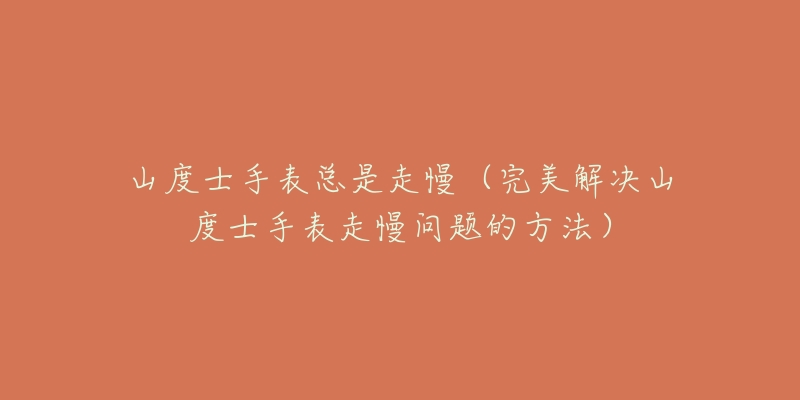 山度士手表总是走慢（完美解决山度士手表走慢问题的方法）